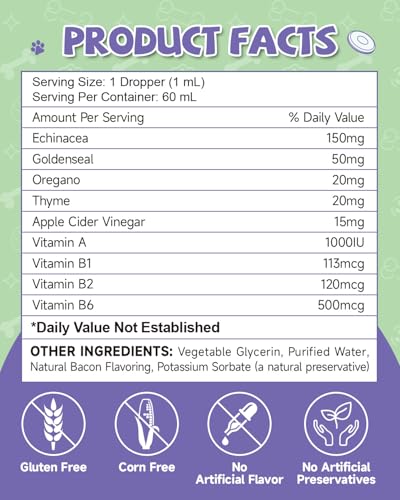 PRODUCT FACTS

Serving Size: 1 Dropper (1 mL)
Serving Per Container: 60 mL

| Amount Per Serving | % Daily Value |
|---|---|
| Echinacea | 150mg |
| Goldenseal | 50mg |
| Oregano | 20mg |
| Thyme | 20mg |
| Apple Cider Vinegar | 15mg |
| Vitamin A | 1000IU |
| Vitamin B1 | 113mcg |
| Vitamin B2 | 120mcg |
| Vitamin B6 | 500mcg |

*Daily Value Not Established

OTHER INGREDIENTS: Vegetable Glycerin, Purified Water, Natural Bacon Flavoring, Potassium Sorbate (a natural preservative)

Gluten Free

Corn Free

No Artificial Flavor

No Artificial Preservatives